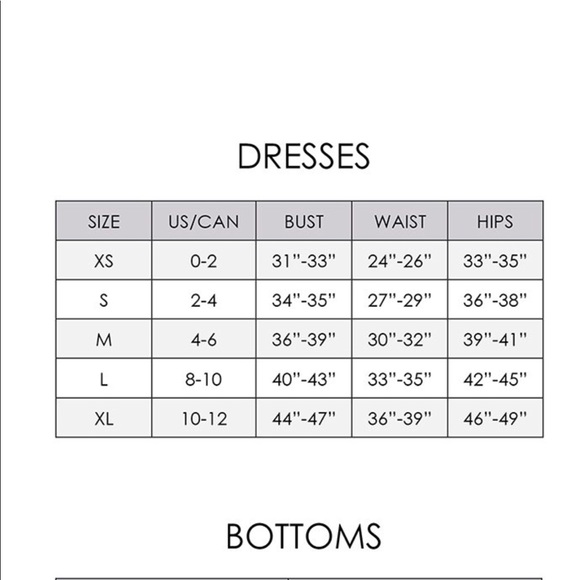 DRESSES

| SIZE | US/CAN | BUST | WAIST | HIPS |
|---|---|---|---|---|
| XS | 0-2 | 31"-33" | 24"-26" | 33"-35" |
| S | 2-4 | 34"-35" | 27"-29" | 36"-38" |
| M | 4-6 | 36"-39" | 30"-32" | 39"-41" |
| L | 8-10 | 40"-43" | 33"-35" | 42"-45" |
| XL | 10-12 | 44"-47" | 36"-39" | 46"-49" |

BOTTOMS